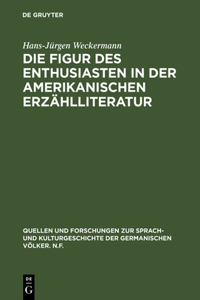 DE GRUYTER

Hans-Jürgen Weckermann

DIE FIGUR DES ENTHUSIASTEN IN DER AMERIKANISCHEN ERZÄHLLITERATUR

QUELLEN UND FORSCHUNGEN ZUR SPRACH- UND KULTURGESCHICHTE DER GERMANISCHEN VÖLKER. N.F.

DE G